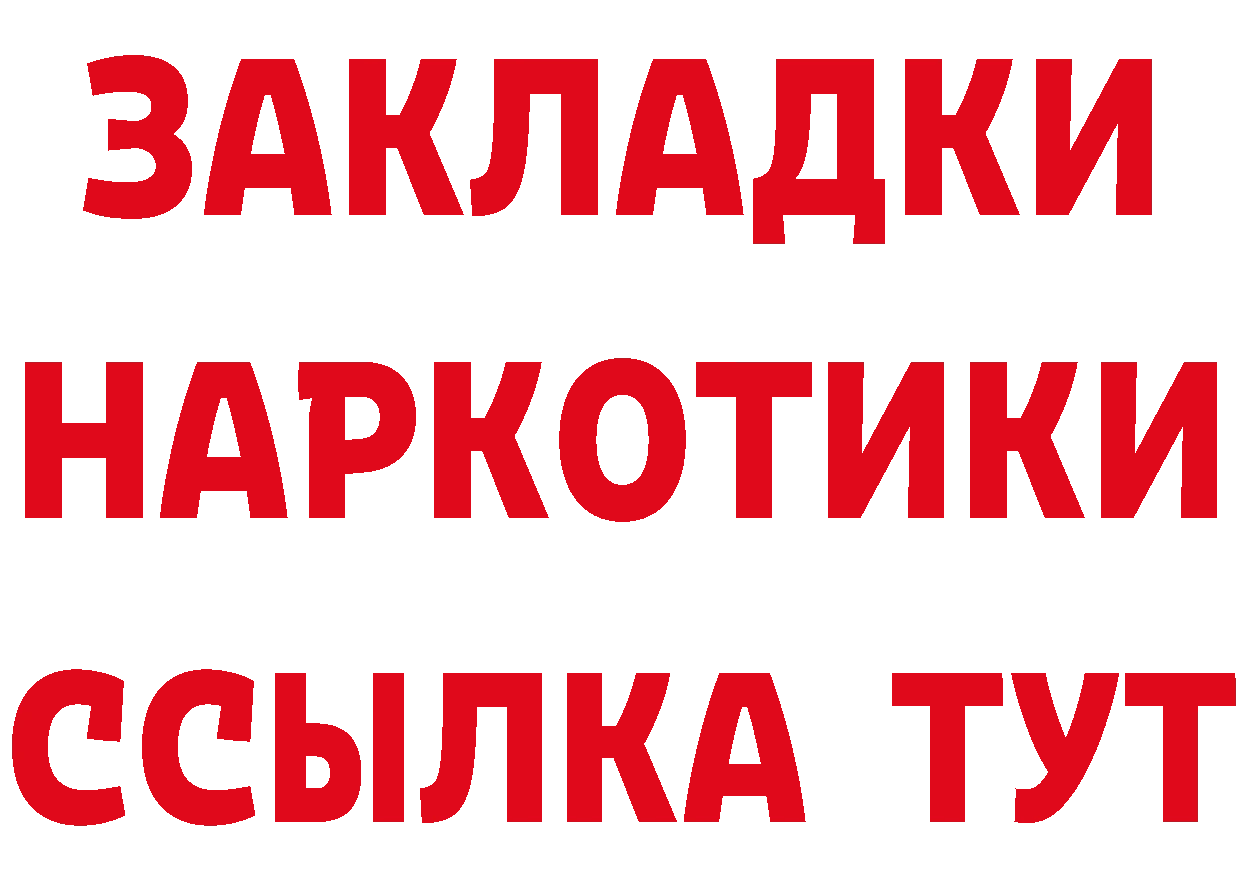 ЗАКЛАДКИ
НАРКОТИКИ
ССЫЛКА ТУТ